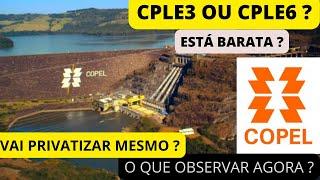 CPLE3 OU CPLE6 ?

ESTÁ BARATA ?

COPEL

COPEL

VAI PRIVATIZAR MESMO ?

O QUE OBSERVAR AGORA ?